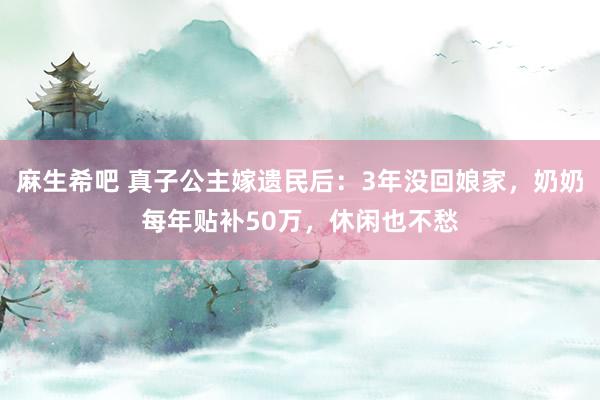 麻生希吧 真子公主嫁遗民后：3年没回娘家，奶奶每年贴补50万，休闲也不愁